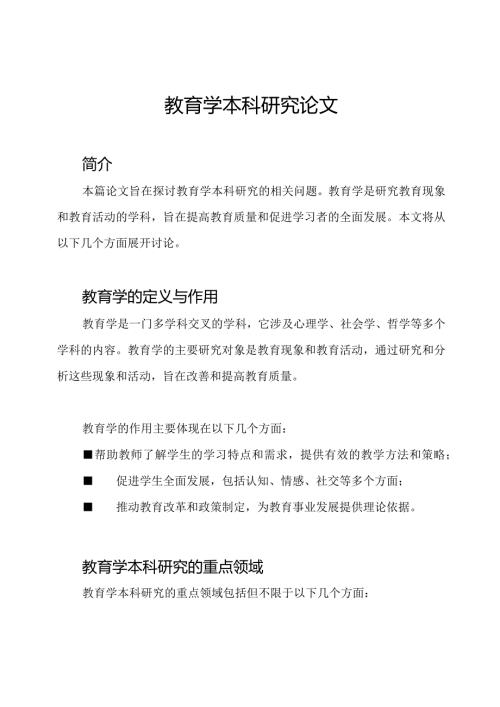 教育学本科研究论文

简介

本篇论文旨在探讨教育学本科研究的相关问题。教育学是研究教育现象和教育活动的学科，旨在提高教育质量和促进学习者的全面发展。本文将从以下几个方面展开讨论。

教育学的定义与作用

教育学是一门多学科交叉的学科，它涉及心理学、社会学、哲学等多个学科的内容。教育学的主要研究对象是教育现象和教育活动，通过研究和分析这些现象和活动，旨在改善和提高教育质量。

教育学的作用主要体现在以下几个方面：

■帮助教师了解学生的学习特点和需求，提供有效的教学方法和策略；

■ 促进学生全面发展，包括认知、情感、社交等多个方面；

■ 推动教育改革和政策制定，为教育事业发展提供理论依据。

教育学本科研究的重点领域

教育学本科研究的重点领域包括但不限于以下几个方面：